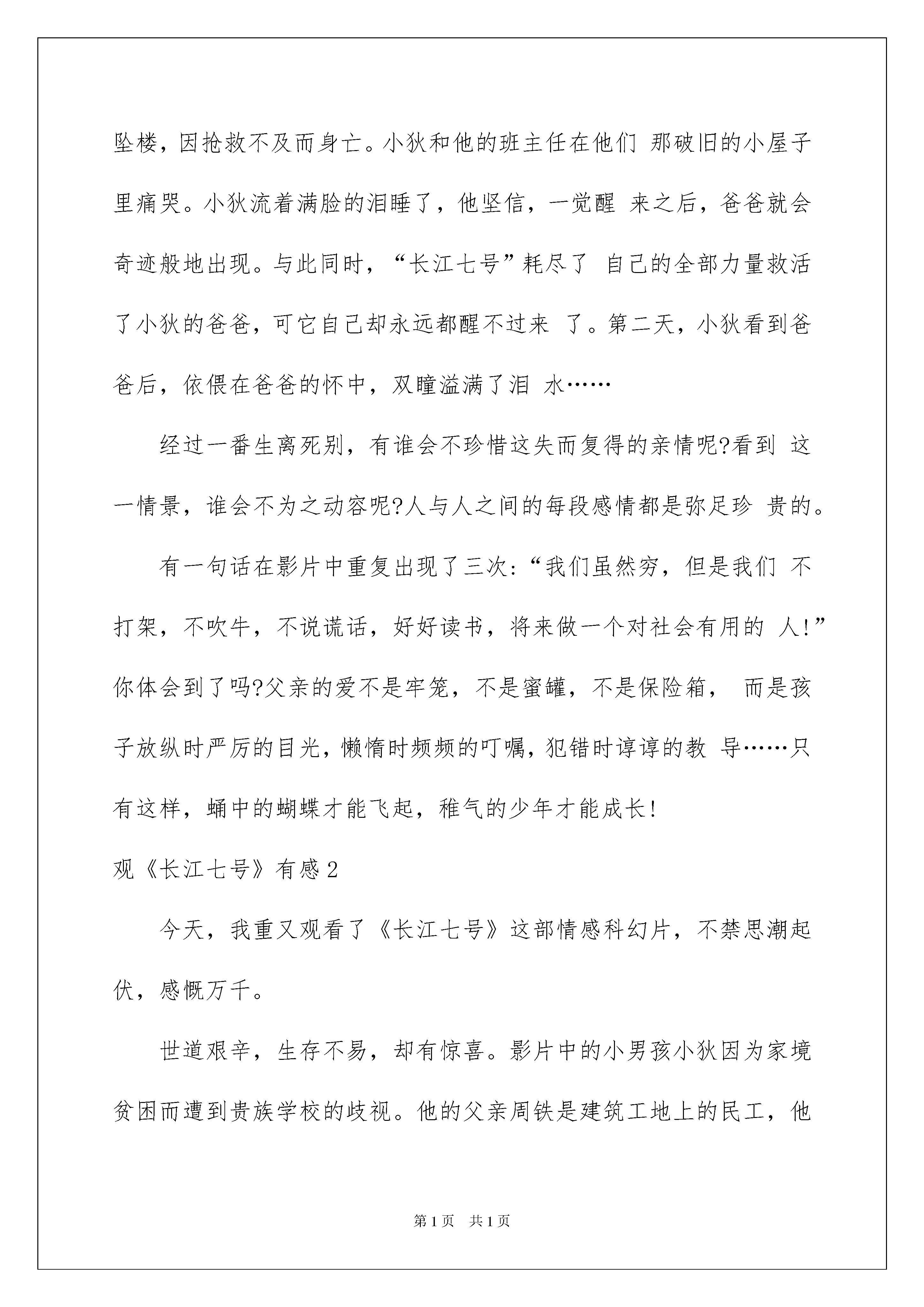 坠楼，因抢救不及而身亡。小狄和他的班主任在他们 那破旧的小屋子里痛哭。小狄流着满脸的泪睡了，他坚信，一觉醒 来之后，爸爸就会奇迹般地出现。与此同时，“长江七号”耗尽了 自己的全部力量救活了小狄的爸爸，可它自己却永远都醒不过来 了。第二天，小狄看到爸爸后，依偎在爸爸的怀中，双瞳溢满了泪 水……

经过一番生离死别，有谁会不珍惜这失而复得的亲情呢?看到 这一情景，谁会不为之动容呢?人与人之间的每段感情都是弥足珍 贵的。

有一句话在影片中重复出现了三次：“我们虽然穷，但是我们 不打架，不吹牛，不说谎话，好好读书，将来做一个对社会有用的 人!”你体会到了吗?父亲的爱不是牢笼，不是蜜罐，不是保险箱， 而是孩子放纵时严厉的目光，懒惰时频频的叮嘱，犯错时谆谆的教 导……只有这样，蛹中的蝴蝶才能飞起，稚气的少年才能成长!

观《长江七号》有感2

今天，我重又观看了《长江七号》这部情感科幻片，不禁思潮起伏，感慨万千。

世道艰辛，生存不易，却有惊喜。影片中的小男孩小狄因为家境贫困而遭到贵族学校的歧视。他的父亲周铁是建筑工地上的民工，他

第1页 共1页